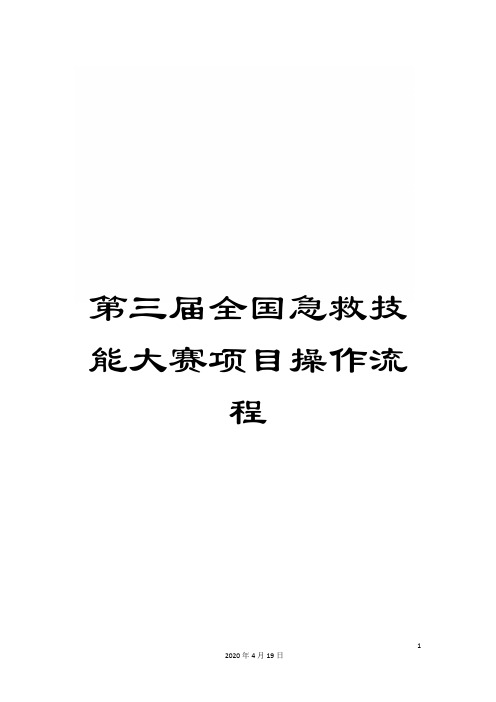 第三届全国急救技能大赛项目操作流程

1

2020年4月19日